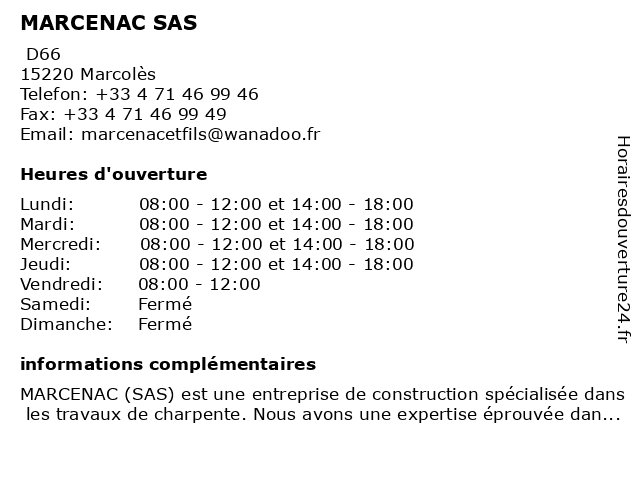 MARCENAC SAS

D66
15220 Marcolès
Telefon: +33 4 71 46 99 46
Fax: +33 4 71 46 99 49
Email: marcenacetfils@wanadoo.fr

Heures d'ouverture

| Lundi: | 08:00 - 12:00 et 14:00 - 18:00 |
|---|---|
| Mardi: | 08:00 - 12:00 et 14:00 - 18:00 |
| Mercredi: | 08:00 - 12:00 et 14:00 - 18:00 |
| Jeudi: | 08:00 - 12:00 et 14:00 - 18:00 |
| Vendredi: | 08:00 - 12:00 |
| Samedi: | Fermé |
| Dimanche: | Fermé |

informations complémentaires

MARCENAC (SAS) est une entreprise de construction spécialisée dans les travaux de charpente. Nous avons une expertise éprouvée dan...

Horairesdouverture24.fr